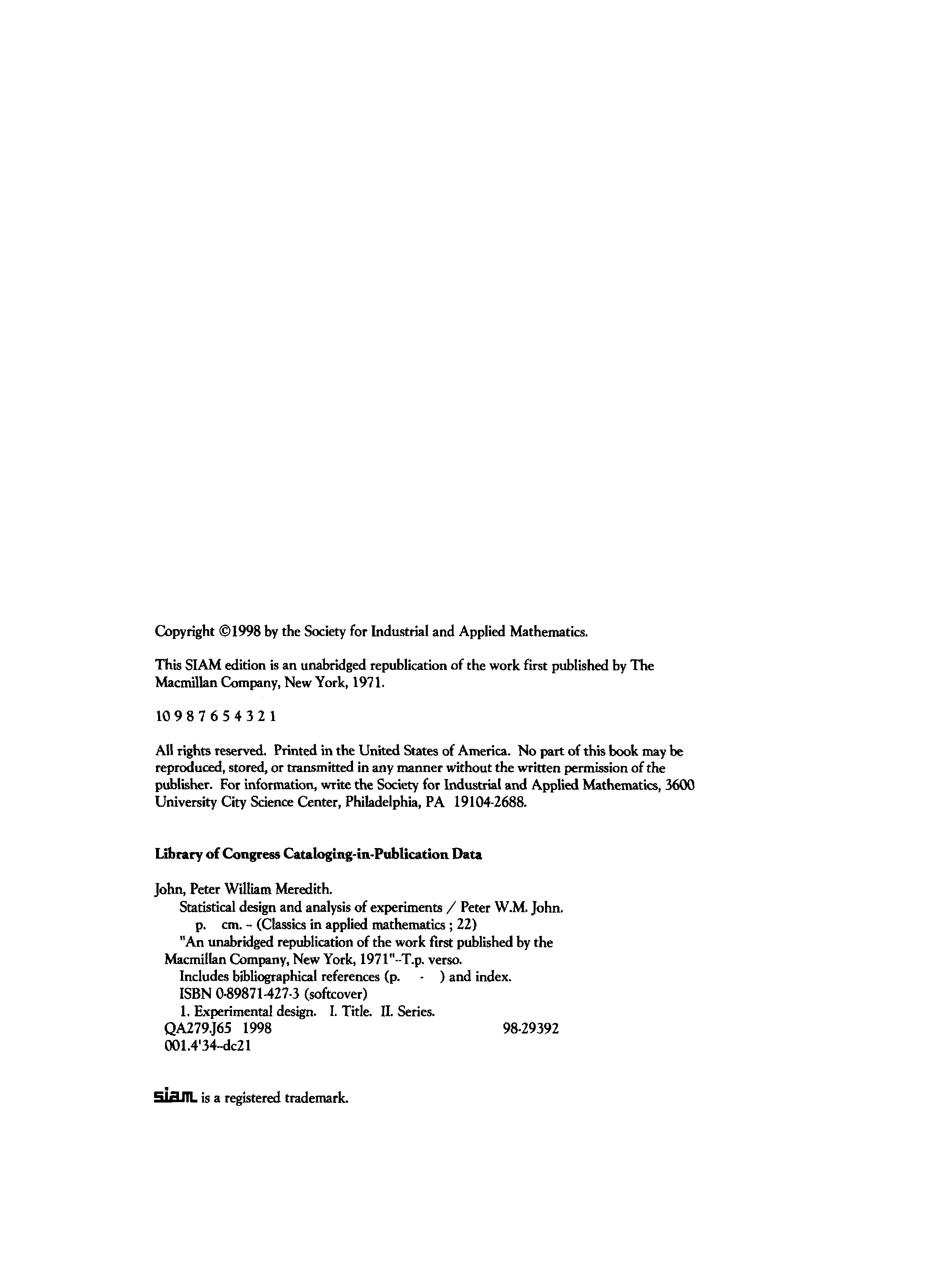 Copyright ©1998 by the Society for Industrial and Applied Mathematics.

This SIAM edition is an unabridged republication of the work first published by The Macmillan Company, New York, 1971.

10 9 8 7 6 5 4 3 2 1

All rights reserved. Printed in the United States of America. No part of this book may be reproduced, stored, or transmitted in any manner without the written permission of the publisher. For information, write the Society for Industrial and Applied Mathematics, 3600 University City Science Center, Philadelphia, PA 19104-2688.

Library of Congress Cataloging-in-Publication Data

John, Peter William Meredith.
Statistical design and analysis of experiments / Peter W.M. John.
p. cm. -- (Classics in applied mathematics ; 22)
"An unabridged republication of the work first published by the Macmillan Company, New York, 1971"--T.p. verso.
Includes bibliographical references (p. - ) and index.
ISBN 0-89871-427-3 (softcover)
1. Experimental design. I. Title. II. Series.
QA279.J65 1998 98-29392
001.4'34--dc21

siam is a registered trademark.